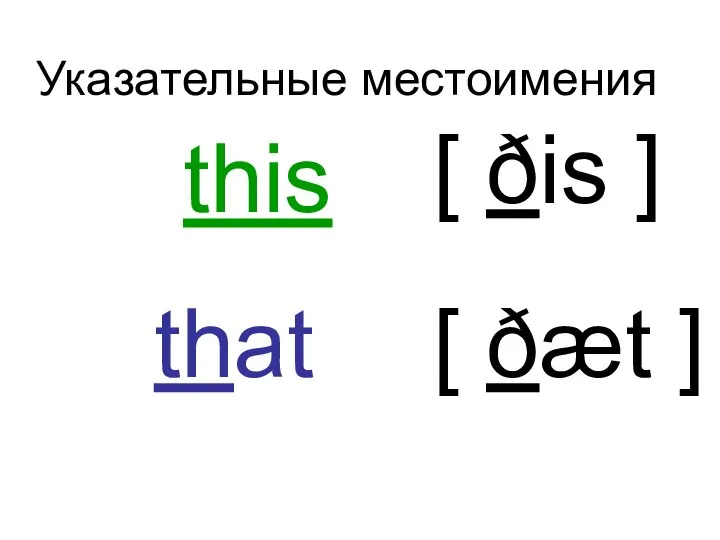 Указательные местоимения

this [ ðis ]

that [ ðæt ]